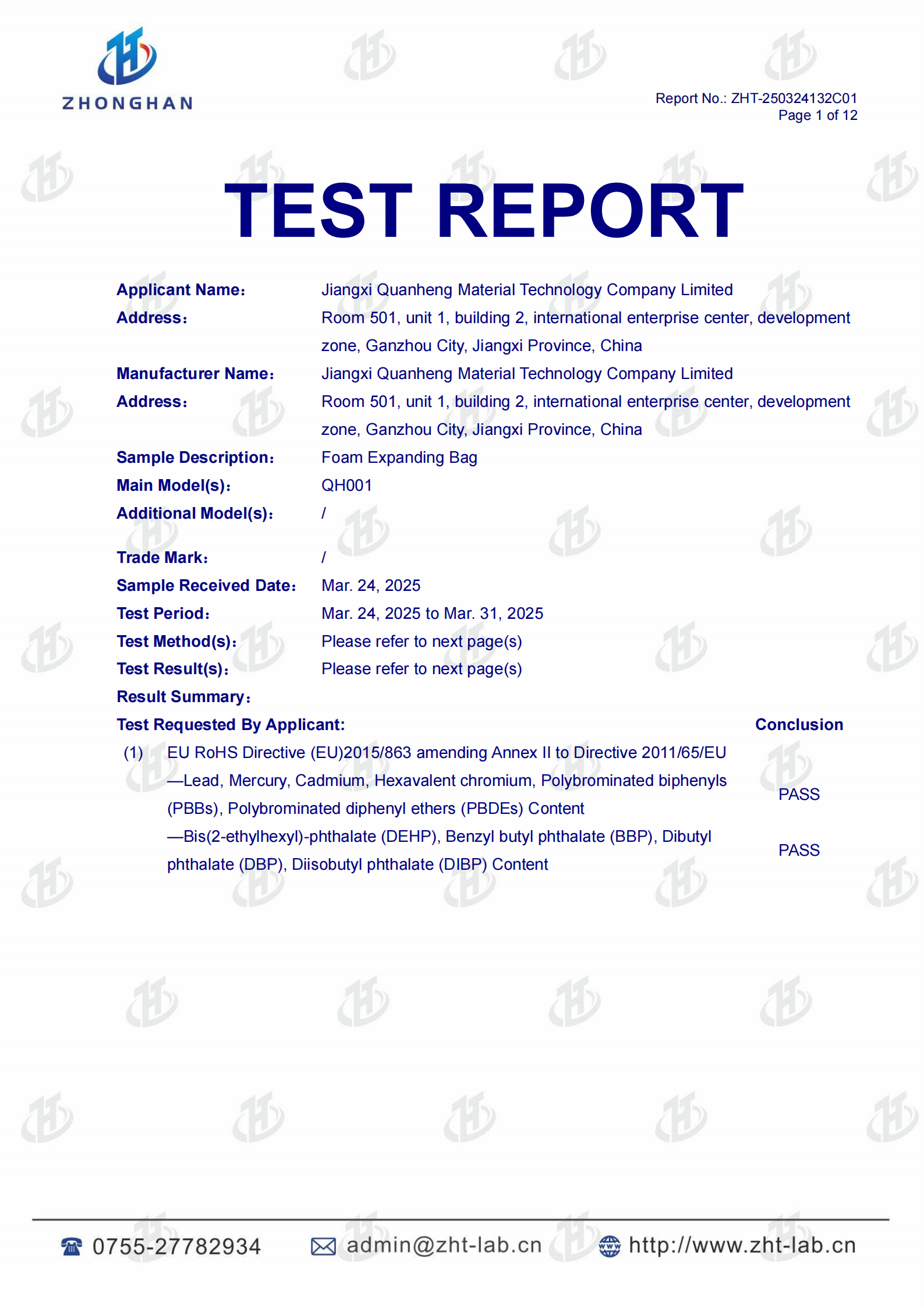 ZHONGHAN

Report No.: ZHT-250324132C01
Page 1 of 12

TEST REPORT

Applicant Name: Jiangxi Quanheng Material Technology Company Limited
Address: Room 501, unit 1, building 2, international enterprise center, development zone, Ganzhou City, Jiangxi Province, China
Manufacturer Name: Jiangxi Quanheng Material Technology Company Limited
Address: Room 501, unit 1, building 2, international enterprise center, development zone, Ganzhou City, Jiangxi Province, China
Sample Description: Foam Expanding Bag
Main Model(s): QH001
Additional Model(s): /
Trade Mark: /
Sample Received Date: Mar. 24, 2025
Test Period: Mar. 24, 2025 to Mar. 31, 2025
Test Method(s): Please refer to next page(s)
Test Result(s): Please refer to next page(s)
Result Summary:

Test Requested By Applicant: Conclusion

(1) EU RoHS Directive (EU)2015/863 amending Annex II to Directive 2011/65/EU
—Lead, Mercury, Cadmium, Hexavalent chromium, Polybrominated biphenyls (PBBs), Polybrominated diphenyl ethers (PBDEs) Content PASS
—Bis(2-ethylhexyl)-phthalate (DEHP), Benzyl butyl phthalate (BBP), Dibutyl phthalate (DBP), Diisobutyl phthalate (DIBP) Content PASS

0755-27782934 admin@zht-lab.cn http://www.zht-lab.cn